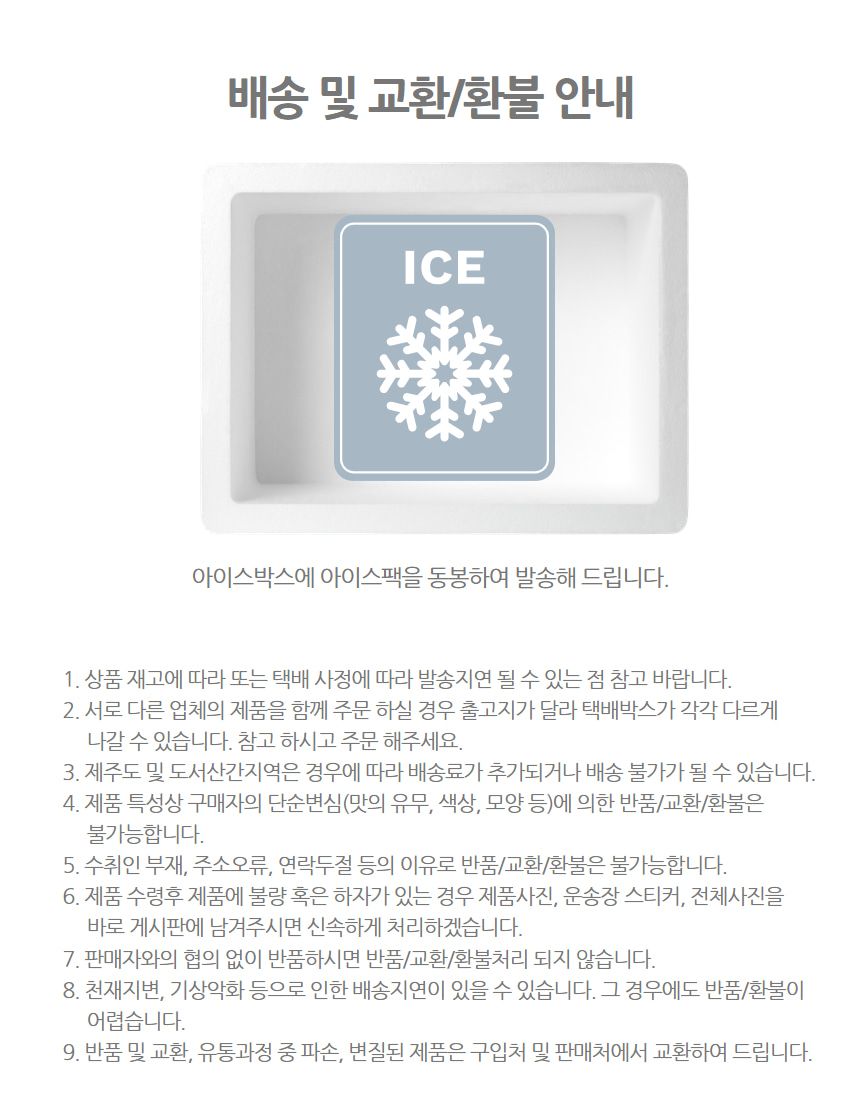 배송 및 교환/환불 안내

ICE

아이스박스에 아이스팩을 동봉하여 발송해 드립니다.

1. 상품 재고에 따라 또는 택배 사정에 따라 발송지연 될 수 있는 점 참고 바랍니다.
2. 서로 다른 업체의 제품을 함께 주문 하실 경우 출고지가 달라 택배박스가 각각 다르게 나갈 수 있습니다. 참고 하시고 주문 해주세요.
3. 제주도 및 도서산간지역은 경우에 따라 배송료가 추가되거나 배송 불가가 될 수 있습니다.
4. 제품 특성상 구매자의 단순변심(맛의 유무, 색상, 모양 등)에 의한 반품/교환/환불은 불가능합니다.
5. 수취인 부재, 주소오류, 연락두절 등의 이유로 반품/교환/환불은 불가능합니다.
6. 제품 수령후 제품에 불량 혹은 하자가 있는 경우 제품사진, 운송장 스티커, 전체사진을 바로 게시판에 남겨주시면 신속하게 처리하겠습니다.
7. 판매자와의 협의 없이 반품하시면 반품/교환/환불처리 되지 않습니다.
8. 천재지변, 기상악화 등으로 인한 배송지연이 있을 수 있습니다. 그 경우에도 반품/환불이 어렵습니다.
9. 반품 및 교환, 유통과정 중 파손, 변질된 제품은 구입처 및 판매처에서 교환하여 드립니다.